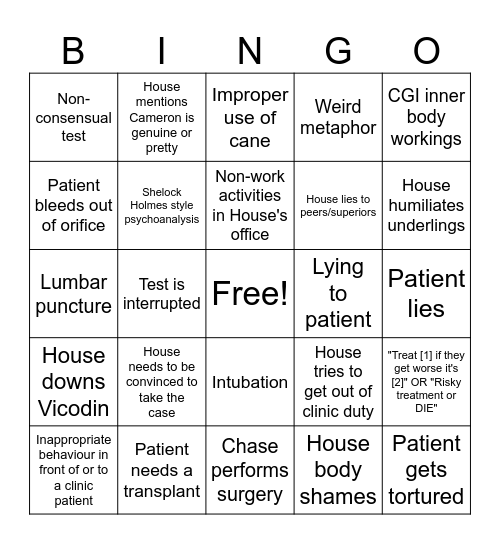 | B | I | N | G | O |
|---|---|---|---|---|
| Non-consensual test | House mentions Cameron is genuine or pretty | Improper use of cane | Weird metaphor | CGI inner body workings |
| Patient bleeds out of orifice | Shelock Holmes style psychoanalysis | Non-work activities in House's office | House lies to peers/superiors | House humiliates underlings |
| Lumbar puncture | Test is interrupted | Free! | Lying to patient | Patient lies |
| House downs Vicodin | House needs to be convinced to take the case | Intubation | House tries to get out of clinic duty | "Treat [1] if they get worse it's [2]" OR "Risky treatment or DIE" |
| Inappropriate behaviour in front of or to a clinic patient | Patient needs a transplant | Chase performs surgery | House body shames | Patient gets tortured |